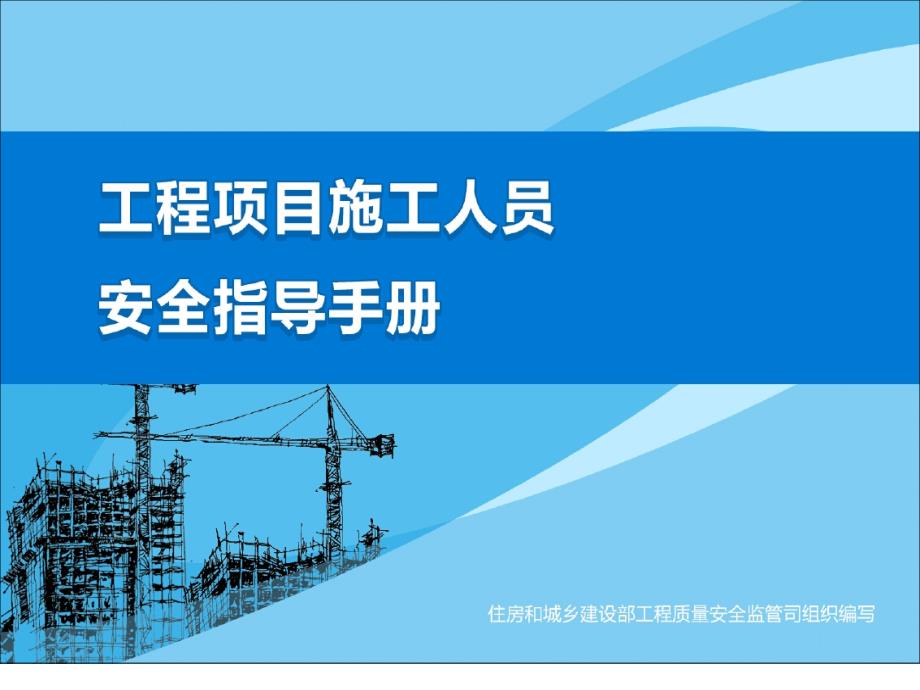 工程项目施工人员
安全指导手册

住房和城乡建设部工程质量安全监管司组织编写